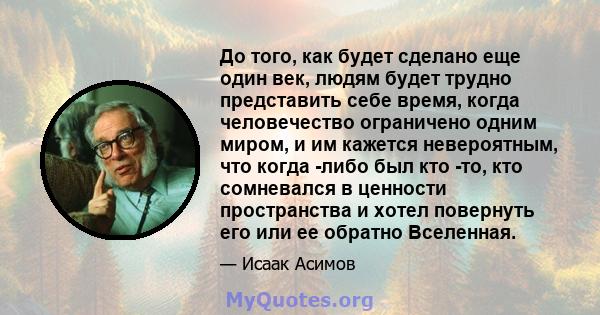 До того, как будет сделано еще один век, людям будет трудно представить себе время, когда человечество ограничено одним миром, и им кажется невероятным, что когда -либо был кто -то, кто сомневался в ценности пространства и хотел повернуть его или ее обратно Вселенная.

— Исаак Асимов

MyQuotes.org